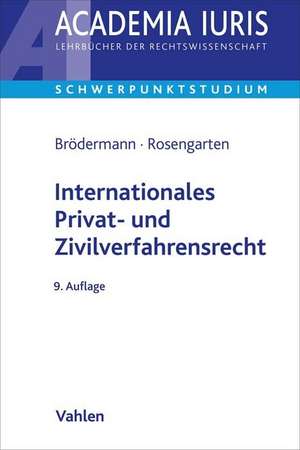 ACADEMIA IURIS
LEHRBÜCHER DER RECHTSWISSENSCHAFT

SCHWERPUNKTSTUDIUM

Brödermann · Rosengarten

Internationales Privat- und Zivilverfahrensrecht

9. Auflage

Vahlen